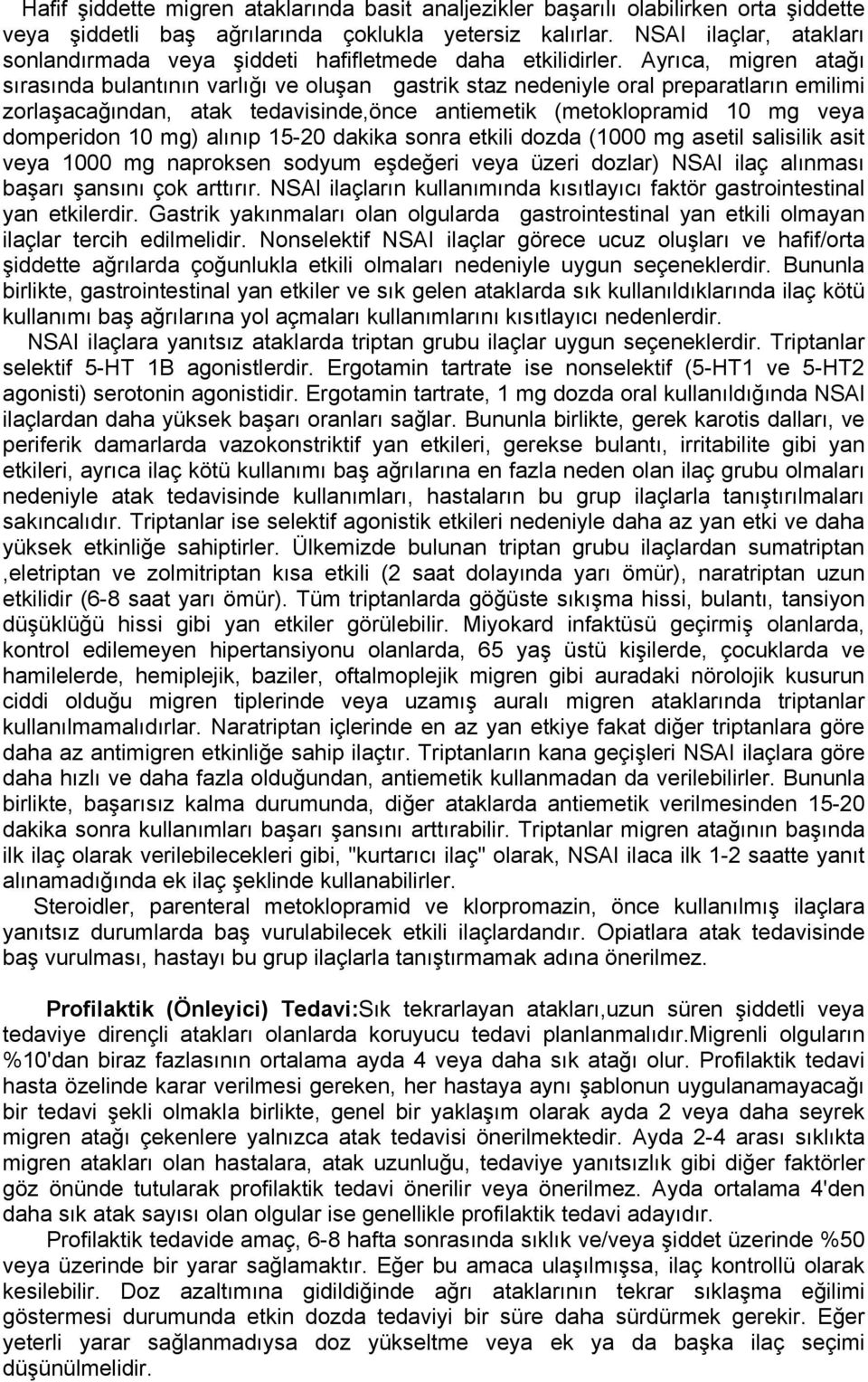 Hafif şiddette migren ataklarında basit analjezikler başarılı olabilirken orta şiddette veya şiddetli baş ağrılarında çoklukla yetersiz kalırlar. NSAI ilaçlar, atakları sonlandırmada veya şiddeti hafifletmede daha etkilidirler. Ayrıca, migren atağı sırasında bulantının varlığı ve oluşan gastrik staz nedeniyle oral preparatların emilimi zorlaşacağından, atak tedavisinde,önce antiemetik (metoklopramid 10 mg veya domperidon 10 mg) alınıp 15-20 dakika sonra etkili dozda (1000 mg asetil salisilik asit veya 1000 mg naproksen sodyum eşdeğeri veya üzeri dozlar) NSAI ilaç alınması başarı şansını çok arttırır. NSAI ilaçların kullanımında kısıtlayıcı faktör gastrointestinal yan etkilerdir. Gastrik yakınmaları olan olgularda gastrointestinal yan etkili olmayan ilaçlar tercih edilmelidir. Nonselektif NSAI ilaçlar görece ucuz oluşları ve hafif/orta şiddette ağrılarda çoğunlukla etkili olmaları nedeniyle uygun seçeneklerdir. Bununla birlikte, gastrointestinal yan etkiler ve sık gelen ataklarda sık kullanıldıklarında ilaç kötü kullanımı baş ağrılarına yol açmaları kullanımlarını kısıtlayıcı nedenlerdir.

NSAI ilaçlara yanıtsız ataklarda triptan grubu ilaçlar uygun seçeneklerdir. Triptanlar selektif 5-HT 1B agonistlerdir. Ergotamin tartrate ise nonselektif (5-HT1 ve 5-HT2 agonisti) serotonin agonistidir. Ergotamin tartrate, 1 mg dozda oral kullanıldığında NSAI ilaçlardan daha yüksek başarı oranları sağlar. Bununla birlikte, gerek karotis dalları, ve periferik damarlarda vazokonstriktif yan etkileri, gerekse bulantı, irritabilite gibi yan etkileri, ayrıca ilaç kötü kullanımı baş ağrılarına en fazla neden olan ilaç grubu olmaları nedeniyle atak tedavisinde kullanımları, hastaların bu grup ilaçlarla tanıştırılmaları sakıncalıdır. Triptanlar ise selektif agonistik etkileri nedeniyle daha az yan etki ve daha yüksek etkinliğe sahiptirler. Ülkemizde bulunan triptan grubu ilaçlardan sumatriptan ,eletriptan ve zolmitriptan kısa etkili (2 saat dolayında yarı ömür), naratriptan uzun etkilidir (6-8 saat yarı ömür). Tüm triptanlarda göğüste sıkışma hissi, bulantı, tansiyon düşüklüğü hissi gibi yan etkiler görülebilir. Miyokard infaktüsü geçirmiş olanlarda, kontrol edilemeyen hipertansiyonu olanlarda, 65 yaş üstü kişilerde, çocuklarda ve hamilelerde, hemiplejik, baziler, oftalmoplejik migren gibi auradaki nörolojik kusurun ciddi olduğu migren tiplerinde veya uzamış auralı migren ataklarında triptanlar kullanılmamalıdırlar. Naratriptan içlerinde en az yan etkiye fakat diğer triptanlara göre daha az antimigren etkinliğe sahip ilaçtır. Triptanların kana geçişleri NSAI ilaçlara göre daha hızlı ve daha fazla olduğundan, antiemetik kullanmadan da verilebilirler. Bununla birlikte, başarısız kalma durumunda, diğer ataklarda antiemetik verilmesinden 15-20 dakika sonra kullanımları başarı şansını arttırabilir. Triptanlar migren atağının başında ilk ilaç olarak verilebilecekleri gibi, "kurtarıcı ilaç" olarak, NSAI ilaca ilk 1-2 saatte yanıt alınamadığında ek ilaç şeklinde kullanabilirler.

Steroidler, parenteral metoklopramid ve klorpromazin, önce kullanılmış ilaçlara yanıtsız durumlarda baş vurulabilecek etkili ilaçlardandır. Opiatlara atak tedavisinde baş vurulması, hastayı bu grup ilaçlarla tanıştırmamak adına önerilmez.

Profilaktik (Önleyici) Tedavi:Sık tekrarlayan atakları,uzun süren şiddetli veya tedaviye dirençli atakları olanlarda koruyucu tedavi planlanmalıdır.Migrenli olguların %10'dan biraz fazlasının ortalama ayda 4 veya daha sık atağı olur. Profilaktik tedavi hasta özelinde karar verilmesi gereken, her hastaya aynı şablonun uygulanamayacağı bir tedavi şekli olmakla birlikte, genel bir yaklaşım olarak ayda 2 veya daha seyrek migren atağı çekenlere yalnızca atak tedavisi önerilmektedir. Ayda 2-4 arası sıklıkta migren atakları olan hastalara, atak uzunluğu, tedaviye yanıtsızlık gibi diğer faktörler göz önünde tutularak profilaktik tedavi önerilir veya önerilmez. Ayda ortalama 4'den daha sık atak sayısı olan olgular ise genellikle profilaktik tedavi adayıdır.

Profilaktik tedavide amaç, 6-8 hafta sonrasında sıklık ve/veya şiddet üzerinde %50 veya üzerinde bir yarar sağlamaktır. Eğer bu amaca ulaşılmışsa, ilaç kontrollü olarak kesilebilir. Doz azaltımına gidildiğinde ağrı ataklarının tekrar sıklaşma eğilimi göstermesi durumunda etkin dozda tedaviyi bir süre daha sürdürmek gerekir. Eğer yeterli yarar sağlanmadıysa doz yükseltme veya ek ya da başka ilaç seçimi düşünülmelidir.